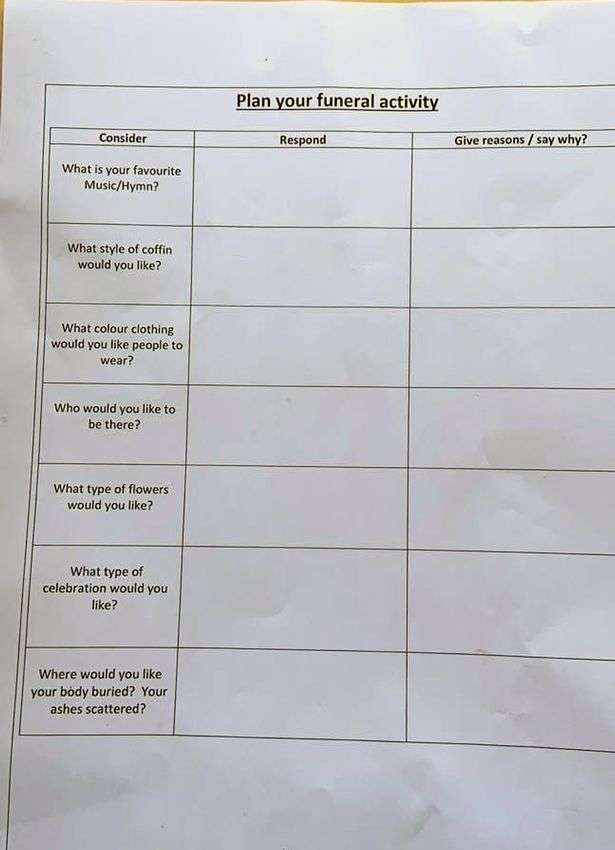 Plan your funeral activity

| Consider | Respond | Give reasons / say why? |
|---|---|---|
| What is your favourite Music/Hymn? | | |
| What style of coffin would you like? | | |
| What colour clothing would you like people to wear? | | |
| Who would you like to be there? | | |
| What type of flowers would you like? | | |
| What type of celebration would you like? | | |
| Where would you like your body buried? Your ashes scattered? | | |